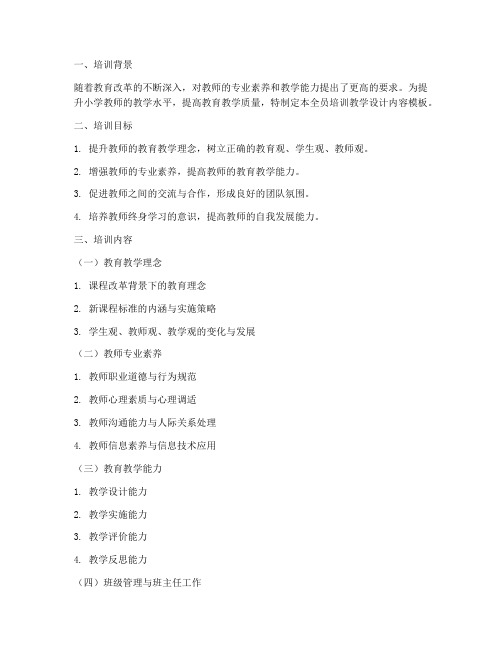 一、培训背景

随着教育改革的不断深入，对教师的专业素养和教学能力提出了更高的要求。为提升小学教师的教学水平，提高教育教学质量，特制定本全员培训教学设计内容模板。

二、培训目标

1. 提升教师的教育教学理念，树立正确的教育观、学生观、教师观。

2. 增强教师的专业素养，提高教师的教育教学能力。

3. 促进教师之间的交流与合作，形成良好的团队氛围。

4. 培养教师终身学习的意识，提高教师的自我发展能力。

三、培训内容

（一）教育教学理念

1. 课程改革背景下的教育理念

2. 新课程标准的内涵与实施策略

3. 学生观、教师观、教学观的变化与发展

（二）教师专业素养

1. 教师职业道德与行为规范

2. 教师心理素质与心理调适

3. 教师沟通能力与人际关系处理

4. 教师信息素养与信息技术应用

（三）教育教学能力

1. 教学设计能力

2. 教学实施能力

3. 教学评价能力

4. 教学反思能力

（四）班级管理与班主任工作